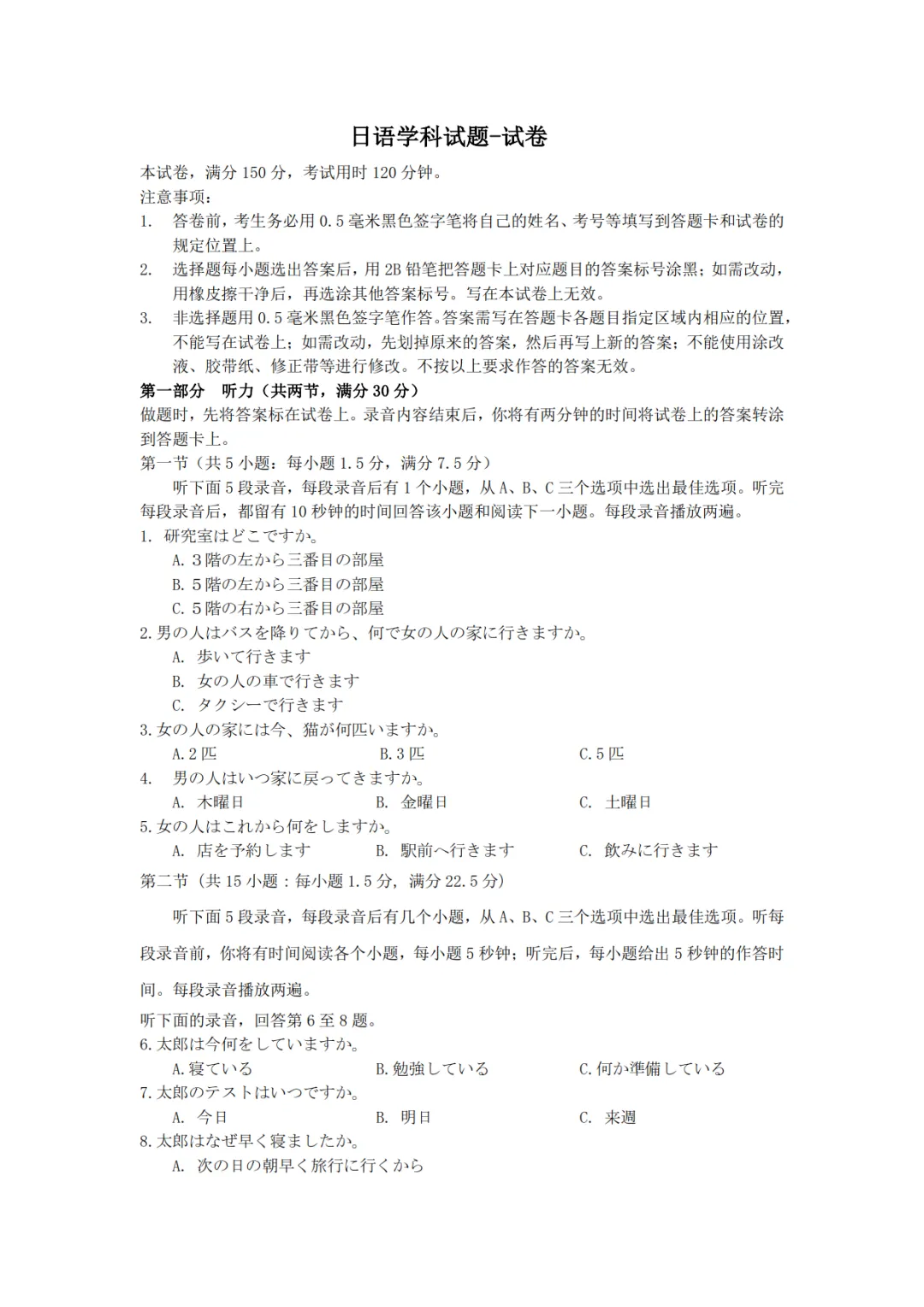 日语学科试题-试卷

本试卷，满分 150 分，考试用时 120 分钟。
注意事项：

1. 答卷前，考生务必用 0.5 毫米黑色签字笔将自己的姓名、考号等填写到答题卡和试卷的规定位置上。
2. 选择题每小题选出答案后，用 2B 铅笔把答题卡上对应题目的答案标号涂黑；如需改动，用橡皮擦干净后，再选涂其他答案标号。写在本试卷上无效。
3. 非选择题用 0.5 毫米黑色签字笔作答。答案需写在答题卡各题目指定区域内相应的位置，不能写在试卷上；如需改动，先划掉原来的答案，然后再写上新的答案；不能使用涂改液、胶带纸、修正带等进行修改。不按以上要求作答的答案无效。

第一部分 听力（共两节，满分 30 分）
做题时，先将答案标在试卷上。录音内容结束后，你将有两分钟的时间将试卷上的答案转涂到答题卡上。
第一节（共 5 小题：每小题 1.5 分，满分 7.5 分）
听下面 5 段录音，每段录音后有 1 个小题，从 A、B、C 三个选项中选出最佳选项。听完每段录音后，都留有 10 秒钟的时间回答该小题和阅读下一小题。每段录音播放两遍。
1. 研究室はどこですか。
A. 3 階の左から三番目の部屋
B. 5 階の左から三番目の部屋
C. 5 階の右から三番目の部屋
2. 男の人はバスを降りてから、何で女の人の家に行きますか。
A. 歩いて行きます
B. 女の人の車で行きます
C. タクシーで行きます
3. 女の人の家には今、猫が何匹いますか。
A. 2 匹 B. 3 匹 C. 5 匹
4. 男の人はいつ家に戻ってきますか。
A. 木曜日 B. 金曜日 C. 土曜日
5. 女の人はこれから何をしますか。
A. 店を予約します B. 駅前へ行きます C. 飲みに行きます
第二节（共 15 小题：每小题 1.5 分，满分 22.5 分）
听下面 5 段录音，每段录音后有几个小题，从 A、B、C 三个选项中选出最佳选项。听每段录音前，你将有时间阅读各个小题，每小题 5 秒钟；听完后，每小题给出 5 秒钟的作答时间。每段录音播放两遍。
听下面的录音，回答第 6 至 8 题。
6. 太郎は今何をしていますか。
A. 寝ている B. 勉強している C. 何か準備している
7. 太郎のテストはいつですか。
A. 今日 B. 明日 C. 来週
8. 太郎はなぜ早く寝ましたか。
A. 次の日の朝早く旅行に行くから